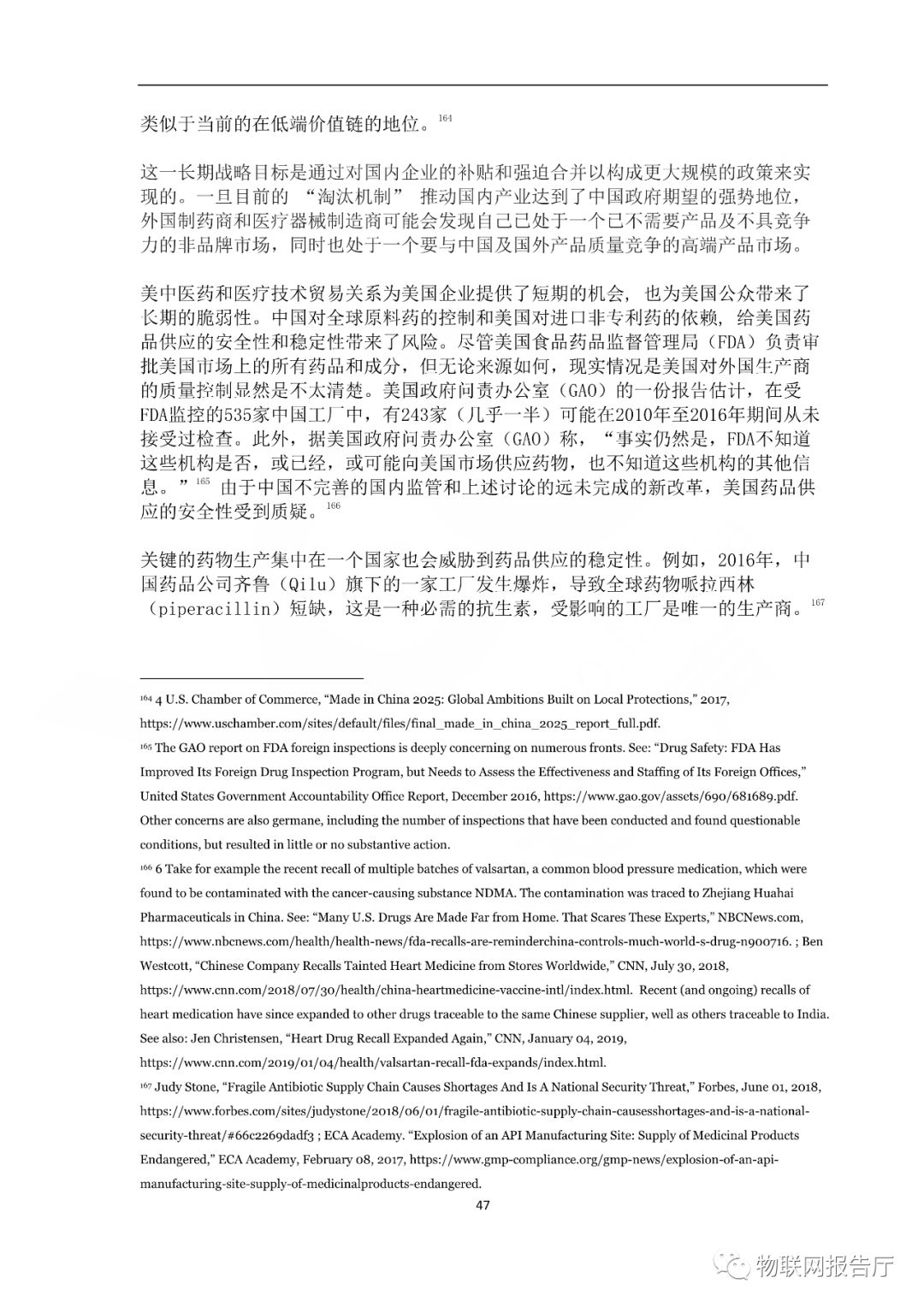 类似于当前的在低端价值链的地位。$^{164}$

这一长期战略目标是通过对国内企业的补贴和强迫合并以构成更大规模的政策来实现的。一旦目前的 “淘汰机制” 推动国内产业达到了中国政府期望的强势地位，外国制药商和医疗器械制造商可能会发现自己已处于一个已不需要产品及不具竞争力的非品牌市场，同时也处于一个要与中国及国外产品质量竞争的高端产品市场。

美中医药和医疗技术贸易关系为美国企业提供了短期的机会，也为美国公众带来了长期的脆弱性。中国对全球原料药的控制和美国对进口非专利药的依赖，给美国药品供应的安全性和稳定性带来了风险。尽管美国食品药品监督管理局（FDA）负责审批美国市场上的所有药品和成分，但无论来源如何，现实情况是美国对外国生产商的质量控制显然是不太清楚。美国政府问责办公室（GAO）的一份报告估计，在受FDA监控的535家中国工厂中，有243家（几乎一半）可能在2010年至2016年期间从未接受过检查。此外，据美国政府问责办公室（GAO）称，“事实仍然是，FDA不知道这些机构是否，或已经，或可能向美国市场供应药物，也不知道这些机构的其他信息。”$^{165}$ 由于中国不完善的国内监管和上述讨论的远未完成的新改革，美国药品供应的安全性受到质疑。$^{166}$

关键的药物生产集中在一个国家也会威胁到药品供应的稳定性。例如，2016年，中国药品公司齐鲁（Qilu）旗下的一家工厂发生爆炸，导致全球药物哌拉西林（piperacillin）短缺，这是一种必需的抗生素，受影响的工厂是唯一的生产商。$^{167}$

$^{164}$ 4 U.S. Chamber of Commerce, “Made in China 2025: Global Ambitions Built on Local Protections,” 2017, https://www.uschamber.com/sites/default/files/final_made_in_china_2025_report_full.pdf.

$^{165}$ The GAO report on FDA foreign inspections is deeply concerning on numerous fronts. See: “Drug Safety: FDA Has Improved Its Foreign Drug Inspection Program, but Needs to Assess the Effectiveness and Staffing of Its Foreign Offices,” United States Government Accountability Office Report, December 2016, https://www.gao.gov/assets/690/681689.pdf. Other concerns are also germane, including the number of inspections that have been conducted and found questionable conditions, but resulted in little or no substantive action.

$^{166}$ 6 Take for example the recent recall of multiple batches of valsartan, a common blood pressure medication, which were found to be contaminated with the cancer-causing substance NDMA. The contamination was traced to Zhejiang Huahai Pharmaceuticals in China. See: “Many U.S. Drugs Are Made Far from Home. That Scares These Experts,” NBCNews.com, https://www.nbcnews.com/health/health-news/fda-recalls-are-reminderchina-controls-much-world-s-drug-n900716. ; Ben Westcott, “Chinese Company Recalls Tainted Heart Medicine from Stores Worldwide,” CNN, July 30, 2018, https://www.cnn.com/2018/07/30/health/china-heartmedicine-vaccine-intl/index.html. Recent (and ongoing) recalls of heart medication have since expanded to other drugs traceable to the same Chinese supplier, well as others traceable to India. See also: Jen Christensen, “Heart Drug Recall Expanded Again,” CNN, January 04, 2019, https://www.cnn.com/2019/01/04/health/valsartan-recall-fda-expands/index.html.

$^{167}$ Judy Stone, “Fragile Antibiotic Supply Chain Causes Shortages And Is A National Security Threat,” Forbes, June 01, 2018, https://www.forbes.com/sites/judystone/2018/06/01/fragile-antibiotic-supply-chain-causesshortages-and-is-a-national-security-threat/#66c2269dadf3 ; ECA Academy. “Explosion of an API Manufacturing Site: Supply of Medicinal Products Endangered,” ECA Academy, February 08, 2017, https://www.gmp-compliance.org/gmp-news/explosion-of-an-api-manufacturing-site-supply-of-medicinalproducts-endangered.

47

物联网报告厅